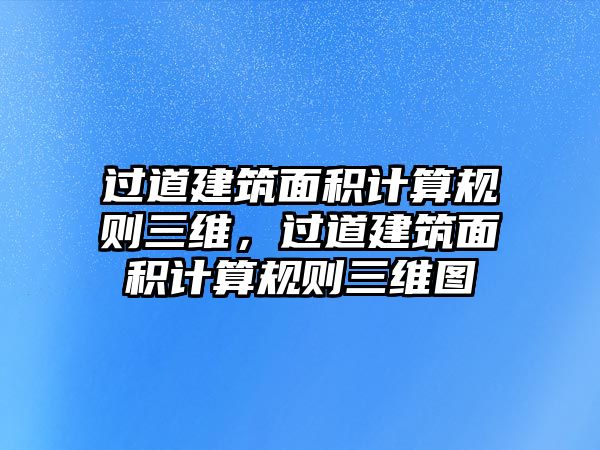 过道建筑面积计算规则三维，过道建筑面积计算规则三维图